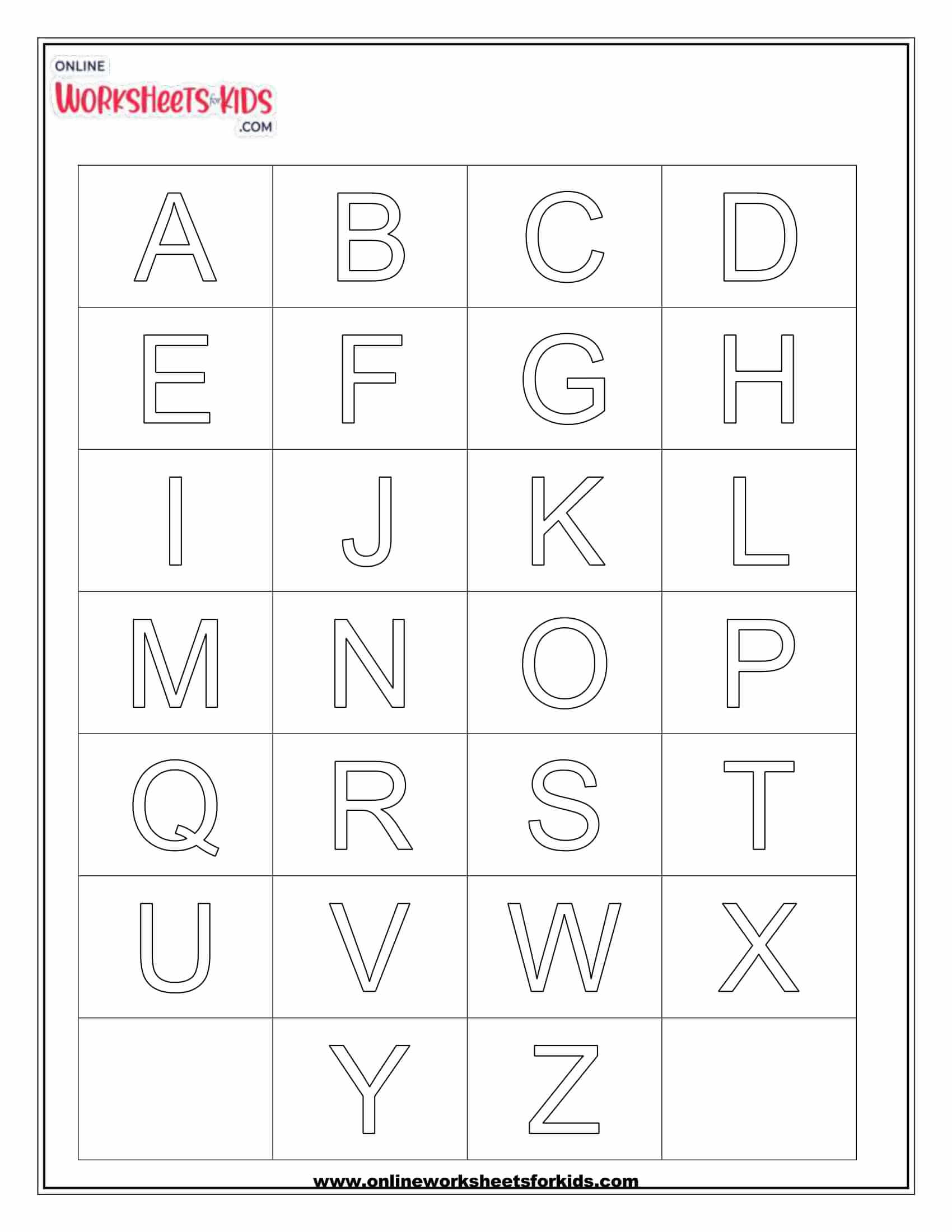 ONLINE
WORKSHEETS for KIDS
.COM

| A | B | C | D |
|---|---|---|---|
| E | F | G | H |
| I | J | K | L |
| M | N | O | P |
| Q | R | S | T |
| U | V | W | X |
|  | Y | Z |  |

www.onlineworksheetsforkids.com